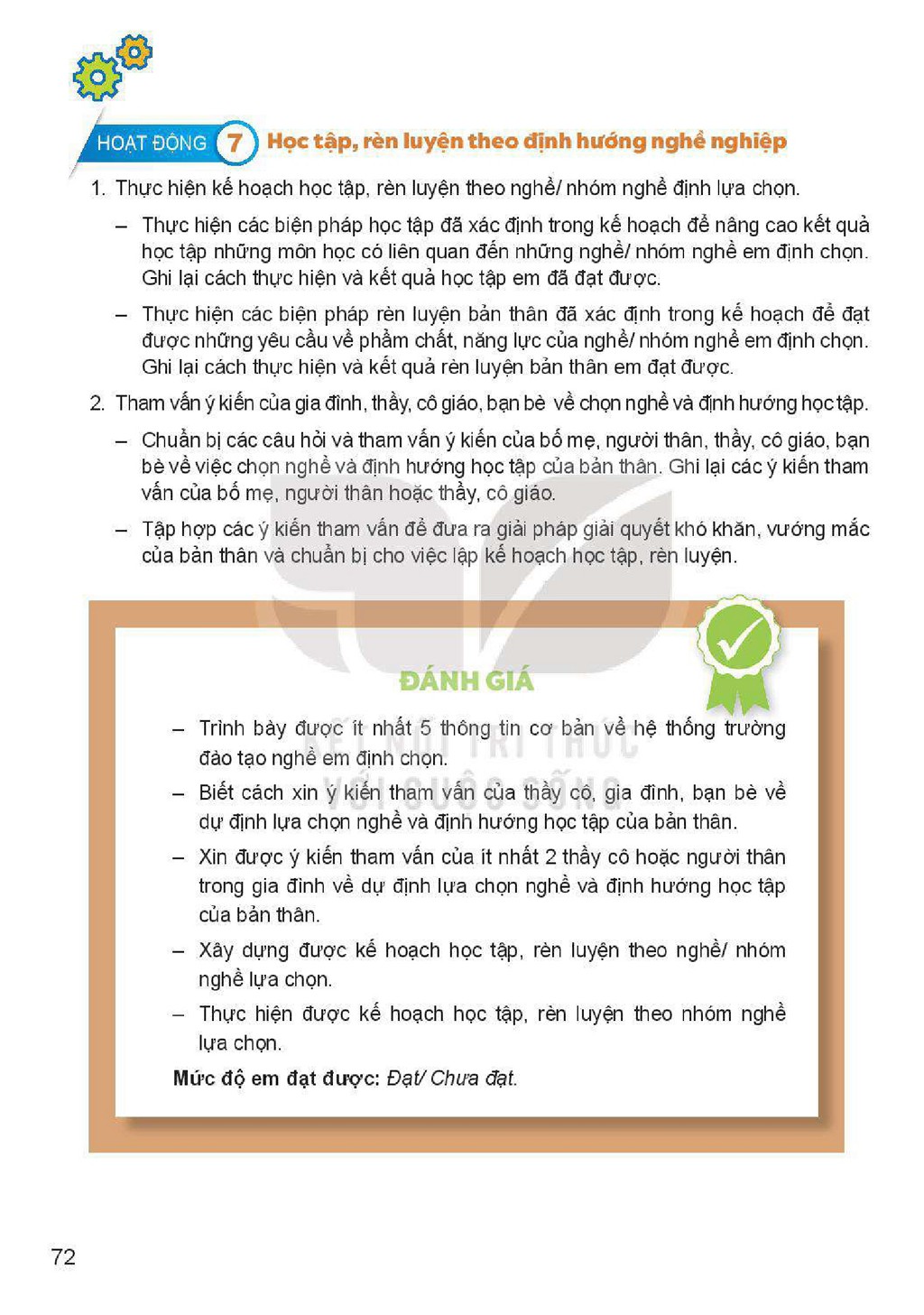 HOẠT ĐỘNG 7 Học tập, rèn luyện theo định hướng nghề nghiệp

1. Thực hiện kế hoạch học tập, rèn luyện theo nghề/ nhóm nghề định lựa chọn.

- Thực hiện các biện pháp học tập đã xác định trong kế hoạch để nâng cao kết quả học tập những môn học có liên quan đến những nghề/ nhóm nghề em định chọn. Ghi lại cách thực hiện và kết quả học tập em đã đạt được.

- Thực hiện các biện pháp rèn luyện bản thân đã xác định trong kế hoạch để đạt được những yêu cầu về phẩm chất, năng lực của nghề/ nhóm nghề em định chọn. Ghi lại cách thực hiện và kết quả rèn luyện bản thân em đạt được.

2. Tham vấn ý kiến của gia đình, thầy, cô giáo, bạn bè về chọn nghề và định hướng học tập.

- Chuẩn bị các câu hỏi và tham vấn ý kiến của bố mẹ, người thân, thầy, cô giáo, bạn bè về việc chọn nghề và định hướng học tập của bản thân. Ghi lại các ý kiến tham vấn của bố mẹ, người thân hoặc thầy, cô giáo.

- Tập hợp các ý kiến tham vấn để đưa ra giải pháp giải quyết khó khăn, vướng mắc của bản thân và chuẩn bị cho việc lập kế hoạch học tập, rèn luyện.

ĐÁNH GIÁ

- Trình bày được ít nhất 5 thông tin cơ bản về hệ thống trường đào tạo nghề em định chọn.

- Biết cách xin ý kiến tham vấn của thầy cô, gia đình, bạn bè về dự định lựa chọn nghề và định hướng học tập của bản thân.

- Xin được ý kiến tham vấn của ít nhất 2 thầy cô hoặc người thân trong gia đình về dự định lựa chọn nghề và định hướng học tập của bản thân.

- Xây dựng được kế hoạch học tập, rèn luyện theo nghề/ nhóm nghề lựa chọn.

- Thực hiện được kế hoạch học tập, rèn luyện theo nhóm nghề lựa chọn.

Mức độ em đạt được: Đạt/ Chưa đạt.

72

KẾT NỐI TRI THỨC VỚI CUỘC SỐNG